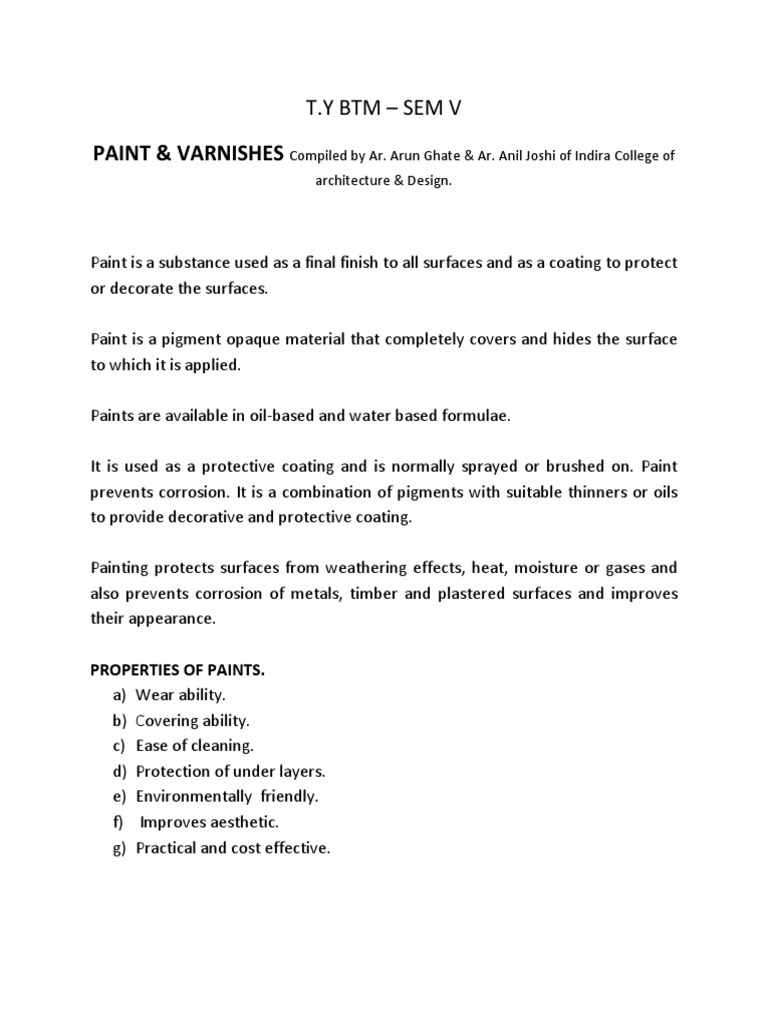 T.Y BTM – SEM V

PAINT & VARNISHES Compiled by Ar. Arun Ghate & Ar. Anil Joshi of Indira College of architecture & Design.

Paint is a substance used as a final finish to all surfaces and as a coating to protect or decorate the surfaces.

Paint is a pigment opaque material that completely covers and hides the surface to which it is applied.

Paints are available in oil-based and water based formulae.

It is used as a protective coating and is normally sprayed or brushed on. Paint prevents corrosion. It is a combination of pigments with suitable thinners or oils to provide decorative and protective coating.

Painting protects surfaces from weathering effects, heat, moisture or gases and also prevents corrosion of metals, timber and plastered surfaces and improves their appearance.

PROPERTIES OF PAINTS.
a) Wear ability.
b) Covering ability.
c) Ease of cleaning.
d) Protection of under layers.
e) Environmentally friendly.
f) Improves aesthetic.
g) Practical and cost effective.